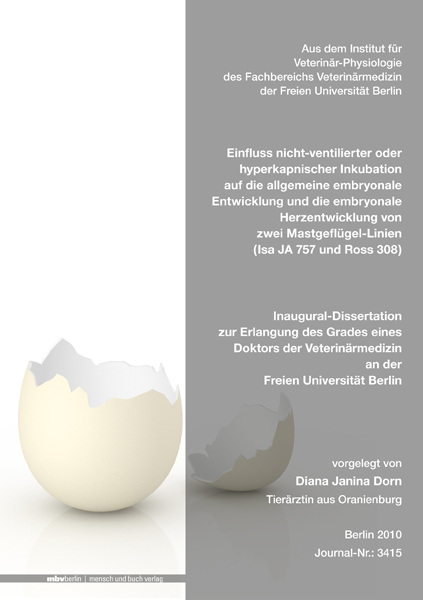 Aus dem Institut für
Veterinär-Physiologie
des Fachbereichs Veterinärmedizin
der Freien Universität Berlin

Einfluss nicht-ventilierter oder
hyperkapnischer Inkubation
auf die allgemeine embryonale
Entwicklung und die embryonale
Herzentwicklung von
zwei Mastgeflügel-Linien
(Isa JA 757 und Ross 308)

Inaugural-Dissertation
zur Erlangung des Grades eines
Doktors der Veterinärmedizin
an der
Freien Universität Berlin

vorgelegt von
Diana Janina Dorn
Tierärztin aus Oranienburg

Berlin 2010
Journal-Nr.: 3415

mbvberlin | mensch und buch verlag